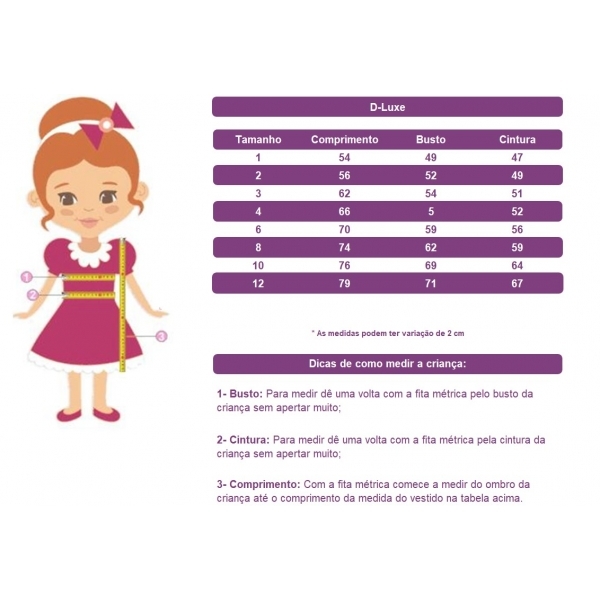 1
2
3

D-Luxe

| Tamanho | Comprimento | Busto | Cintura |
|---|---|---|---|
| 1 | 54 | 49 | 47 |
| 2 | 56 | 52 | 49 |
| 3 | 62 | 54 | 51 |
| 4 | 66 | 5 | 52 |
| 6 | 70 | 59 | 56 |
| 8 | 74 | 62 | 59 |
| 10 | 76 | 69 | 64 |
| 12 | 79 | 71 | 67 |

* As medidas podem ter variação de 2 cm

Dicas de como medir a criança:

1- Busto: Para medir dê uma volta com a fita métrica pelo busto da criança sem apertar muito;

2- Cintura: Para medir dê uma volta com a fita métrica pela cintura da criança sem apertar muito;

3- Comprimento: Com a fita métrica comece a medir do ombro da criança até o comprimento da medida do vestido na tabela acima.